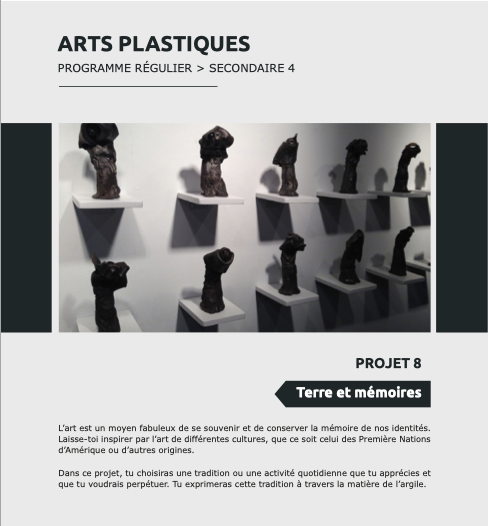 ARTS PLASTIQUES

PROGRAMME RÉGULIER > SECONDAIRE 4

PROJET 8

Terre et mémoires

L'art est un moyen fabuleux de se souvenir et de conserver la mémoire de nos identités. Laisse-toi inspirer par l'art de différentes cultures, que ce soit celui des Première Nations d'Amérique ou d'autres origines.

Dans ce projet, tu choisiras une tradition ou une activité quotidienne que tu apprécies et que tu voudrais perpétuer. Tu exprimeras cette tradition à travers la matière de l'argile.